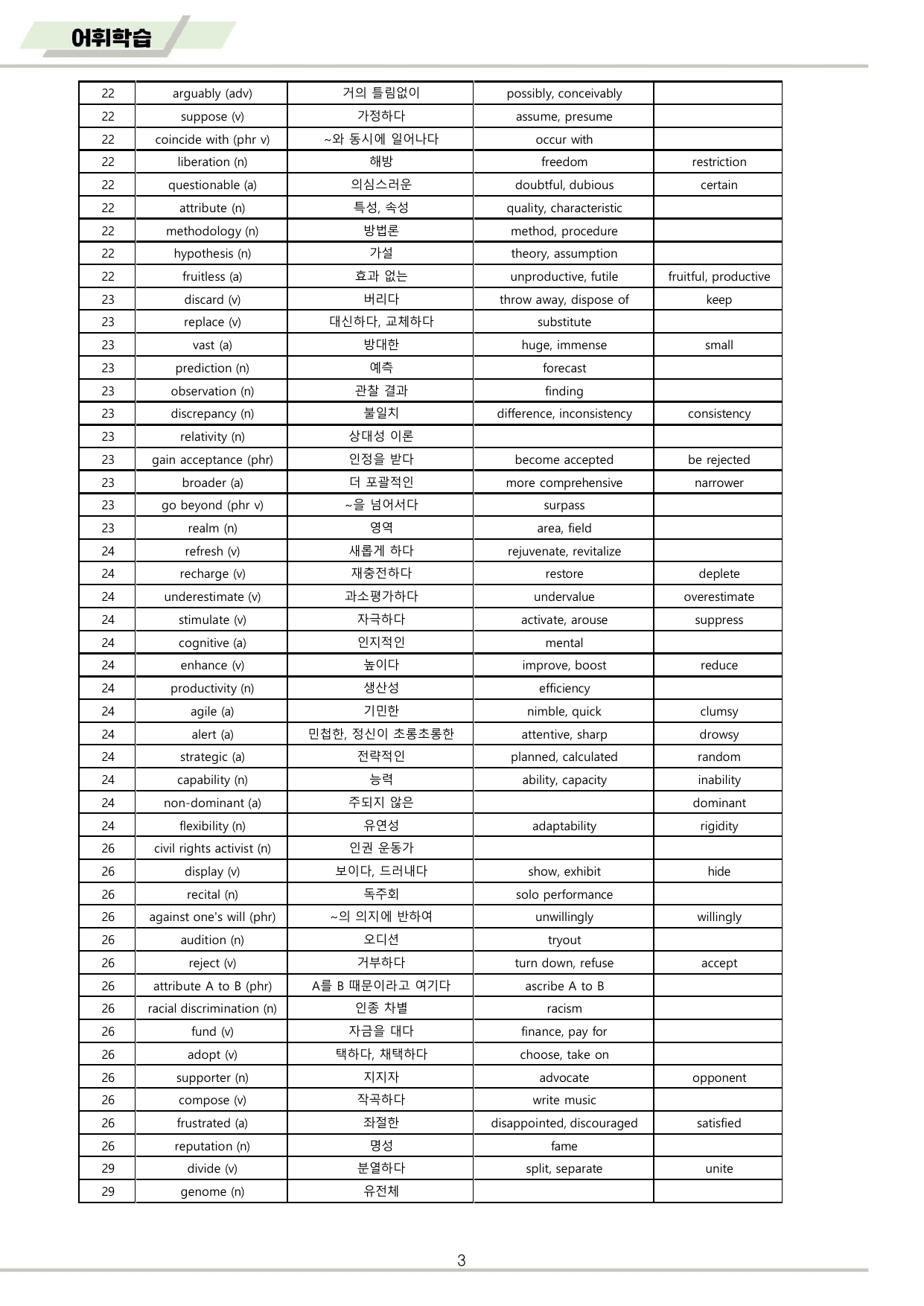 어휘학습

| 22 | arguably (adv) | 거의 틀림없이 | possibly, conceivably |  |
|---|---|---|---|---|
| 22 | suppose (v) | 가정하다 | assume, presume |  |
| 22 | coincide with (phr v) | ~와 동시에 일어나다 | occur with |  |
| 22 | liberation (n) | 해방 | freedom | restriction |
| 22 | questionable (a) | 의심스러운 | doubtful, dubious | certain |
| 22 | attribute (n) | 특성, 속성 | quality, characteristic |  |
| 22 | methodology (n) | 방법론 | method, procedure |  |
| 22 | hypothesis (n) | 가설 | theory, assumption |  |
| 22 | fruitless (a) | 효과 없는 | unproductive, futile | fruitful, productive |
| 23 | discard (v) | 버리다 | throw away, dispose of | keep |
| 23 | replace (v) | 대신하다, 교체하다 | substitute |  |
| 23 | vast (a) | 방대한 | huge, immense | small |
| 23 | prediction (n) | 예측 | forecast |  |
| 23 | observation (n) | 관찰 결과 | finding |  |
| 23 | discrepancy (n) | 불일치 | difference, inconsistency | consistency |
| 23 | relativity (n) | 상대성 이론 |  |  |
| 23 | gain acceptance (phr) | 인정을 받다 | become accepted | be rejected |
| 23 | broader (a) | 더 포괄적인 | more comprehensive | narrower |
| 23 | go beyond (phr v) | ~을 넘어서다 | surpass |  |
| 23 | realm (n) | 영역 | area, field |  |
| 24 | refresh (v) | 새롭게 하다 | rejuvenate, revitalize |  |
| 24 | recharge (v) | 재충전하다 | restore | deplete |
| 24 | underestimate (v) | 과소평가하다 | undervalue | overestimate |
| 24 | stimulate (v) | 자극하다 | activate, arouse | suppress |
| 24 | cognitive (a) | 인지적인 | mental |  |
| 24 | enhance (v) | 높이다 | improve, boost | reduce |
| 24 | productivity (n) | 생산성 | efficiency |  |
| 24 | agile (a) | 기민한 | nimble, quick | clumsy |
| 24 | alert (a) | 민첩한, 정신이 초롱초롱한 | attentive, sharp | drowsy |
| 24 | strategic (a) | 전략적인 | planned, calculated | random |
| 24 | capability (n) | 능력 | ability, capacity | inability |
| 24 | non-dominant (a) | 주되지 않은 |  | dominant |
| 24 | flexibility (n) | 유연성 | adaptability | rigidity |
| 26 | civil rights activist (n) | 인권 운동가 |  |  |
| 26 | display (v) | 보이다, 드러내다 | show, exhibit | hide |
| 26 | recital (n) | 독주회 | solo performance |  |
| 26 | against one's will (phr) | ~의 의지에 반하여 | unwillingly | willingly |
| 26 | audition (n) | 오디션 | tryout |  |
| 26 | reject (v) | 거부하다 | turn down, refuse | accept |
| 26 | attribute A to B (phr) | A를 B 때문이라고 여기다 | ascribe A to B |  |
| 26 | racial discrimination (n) | 인종 차별 | racism |  |
| 26 | fund (v) | 자금을 대다 | finance, pay for |  |
| 26 | adopt (v) | 택하다, 채택하다 | choose, take on |  |
| 26 | supporter (n) | 지지자 | advocate | opponent |
| 26 | compose (v) | 작곡하다 | write music |  |
| 26 | frustrated (a) | 좌절한 | disappointed, discouraged | satisfied |
| 26 | reputation (n) | 명성 | fame |  |
| 29 | divide (v) | 분열하다 | split, separate | unite |
| 29 | genome (n) | 유전체 |  |  |

3